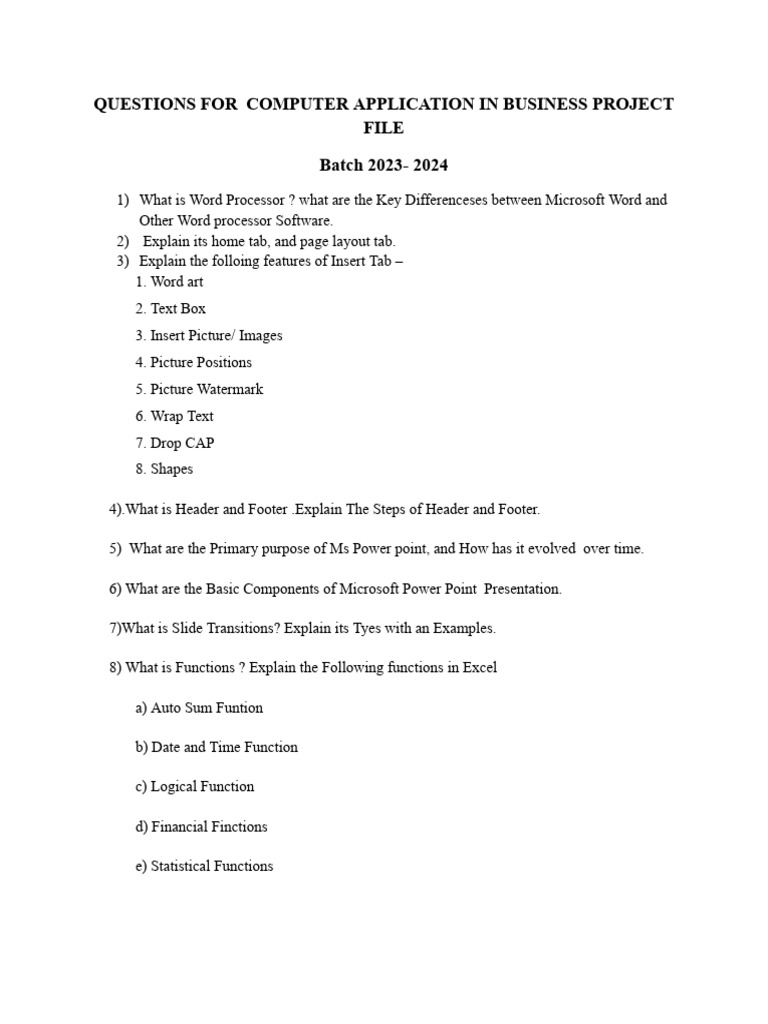 QUESTIONS FOR COMPUTER APPLICATION IN BUSINESS PROJECT FILE

Batch 2023- 2024

1) What is Word Processor ? what are the Key Differenceses between Microsoft Word and Other Word processor Software.
2) Explain its home tab, and page layout tab.
3) Explain the folloing features of Insert Tab –
1. Word art
2. Text Box
3. Insert Picture/ Images
4. Picture Positions
5. Picture Watermark
6. Wrap Text
7. Drop CAP
8. Shapes

4).What is Header and Footer .Explain The Steps of Header and Footer.

5) What are the Primary purpose of Ms Power point, and How has it evolved over time.

6) What are the Basic Components of Microsoft Power Point Presentation.

7)What is Slide Transitions? Explain its Tyes with an Examples.

8) What is Functions ? Explain the Following functions in Excel

a) Auto Sum Funtion

b) Date and Time Function

c) Logical Function

d) Financial Finctions

e) Statistical Functions